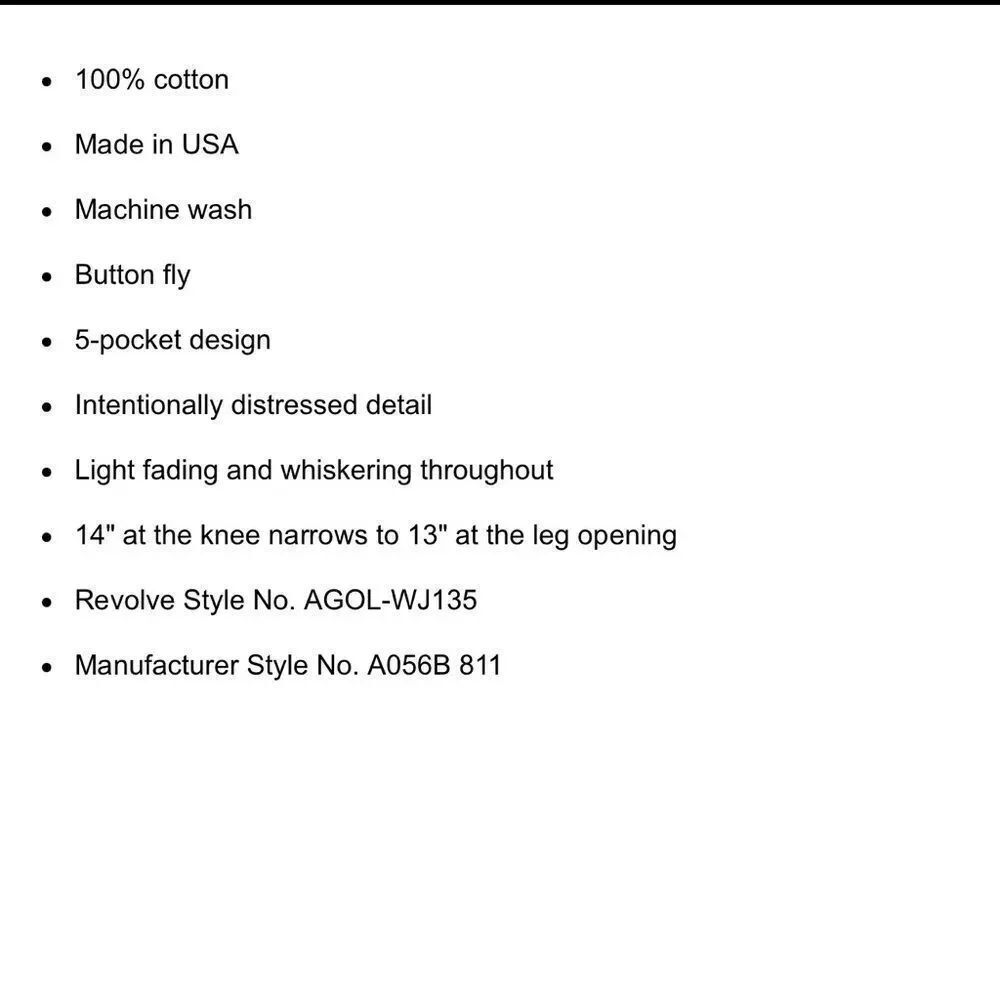 - 100% cotton
- Made in USA
- Machine wash
- Button fly
- 5-pocket design
- Intentionally distressed detail
- Light fading and whiskering throughout
- 14" at the knee narrows to 13" at the leg opening
- Revolve Style No. AGOL-WJ135
- Manufacturer Style No. A056B 811